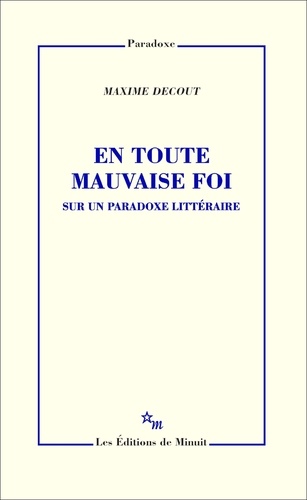 Paradoxe

MAXIME DECOUT

EN TOUTE MAUVAISE FOI

SUR UN PARADOXE LITTÉRAIRE

m

Les Éditions de Minuit